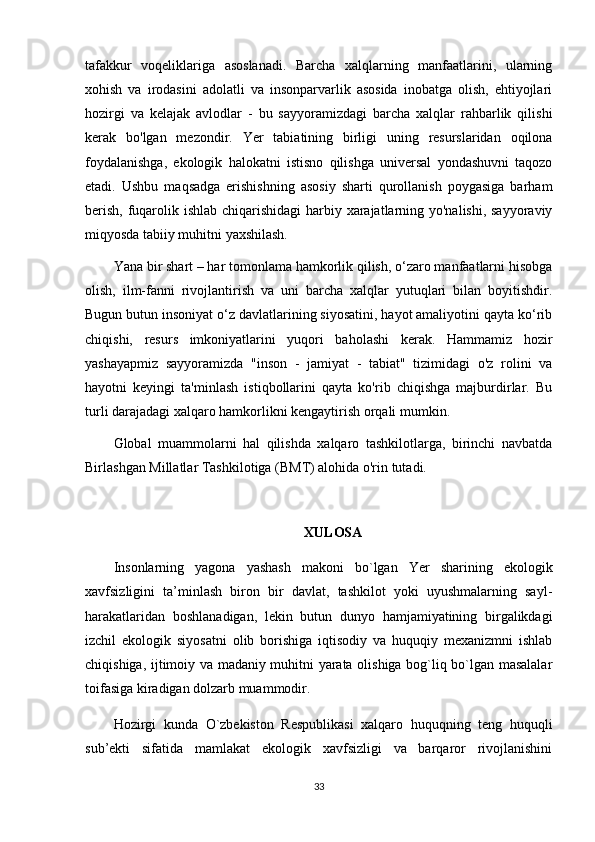 tafakkur voqeliklariga asoslanadi. Barcha xalqlarning manfaatlarini, ularning xohish va irodasini adolatli va insonparvarlik asosida inobatga olish, ehtiyojlari hozirgi va kelajak avlodlar - bu sayyoramizdagi barcha xalqlar rahbarlik qilishi kerak bo'lgan mezondir. Yer tabiatining birligi uning resurslaridan oqilona foydalanishga, ekologik halokatni istisno qilishga universal yondashuvni taqozo etadi. Ushbu maqsadga erishishning asosiy sharti qurollanish poygasiga barham berish, fuqarolik ishlab chiqarishidagi harbiy xarajatlarning yo'nalishi, sayyoraviy miqyosda tabiiy muhitni yaxshilash.

Yana bir shart – har tomonlama hamkorlik qilish, o‘zaro manfaatlarni hisobga olish, ilm-fanni rivojlantirish va uni barcha xalqlar yutuqlari bilan boyitishdir. Bugun butun insoniyat o‘z davlatlarining siyosatini, hayot amaliyotini qayta ko‘rib chiqishi, resurs imkoniyatlarini yuqori baholashi kerak. Hammamiz hozir yashayapmiz sayyoramizda "inson - jamiyat - tabiat" tizimidagi o'z rolini va hayotni keyingi ta'minlash istiqbollarini qayta ko'rib chiqishga majburdirlar. Bu turli darajadagi xalqaro hamkorlikni kengaytirish orqali mumkin.

Global muammolarni hal qilishda xalqaro tashkilotlarga, birinchi navbatda Birlashgan Millatlar Tashkilotiga (BMT) alohida o'rin tutadi.

XULOSA

Insonlarning yagona yashash makoni bo`lgan Yer sharining ekologik xavfsizligini ta’minlash biron bir davlat, tashkilot yoki uyushmalarning sayl-harakatlaridan boshlanadigan, lekin butun dunyo hamjamiyatining birgalikdagi izchil ekologik siyosatni olib borishiga iqtisodiy va huquqiy mexanizmni ishlab chiqishiga, ijtimoiy va madaniy muhitni yarata olishiga bog`liq bo`lgan masalalar toifasiga kiradigan dolzarb muammodir.

Hozirgi kunda O`zbekiston Respublikasi xalqaro huquqning teng huquqli sub’ekti sifatida mamlakat ekologik xavfsizligi va barqaror rivojlanishini

33